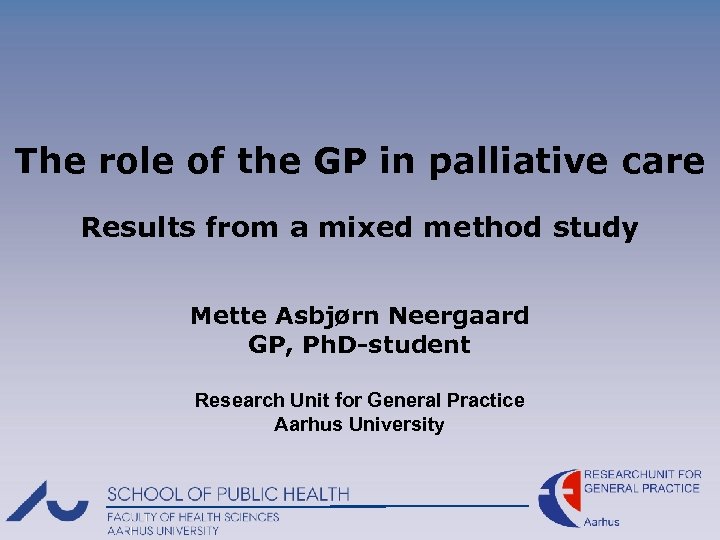 The role of the GP in palliative care

Results from a mixed method study

Mette Asbjørn Neergaard
GP, PhD-student

Research Unit for General Practice
Aarhus University

SCHOOL OF PUBLIC HEALTH
FACULTY OF HEALTH SCIENCES
AARHUS UNIVERSITY

RESEARCHUNIT FOR
GENERAL PRACTICE
Aarhus